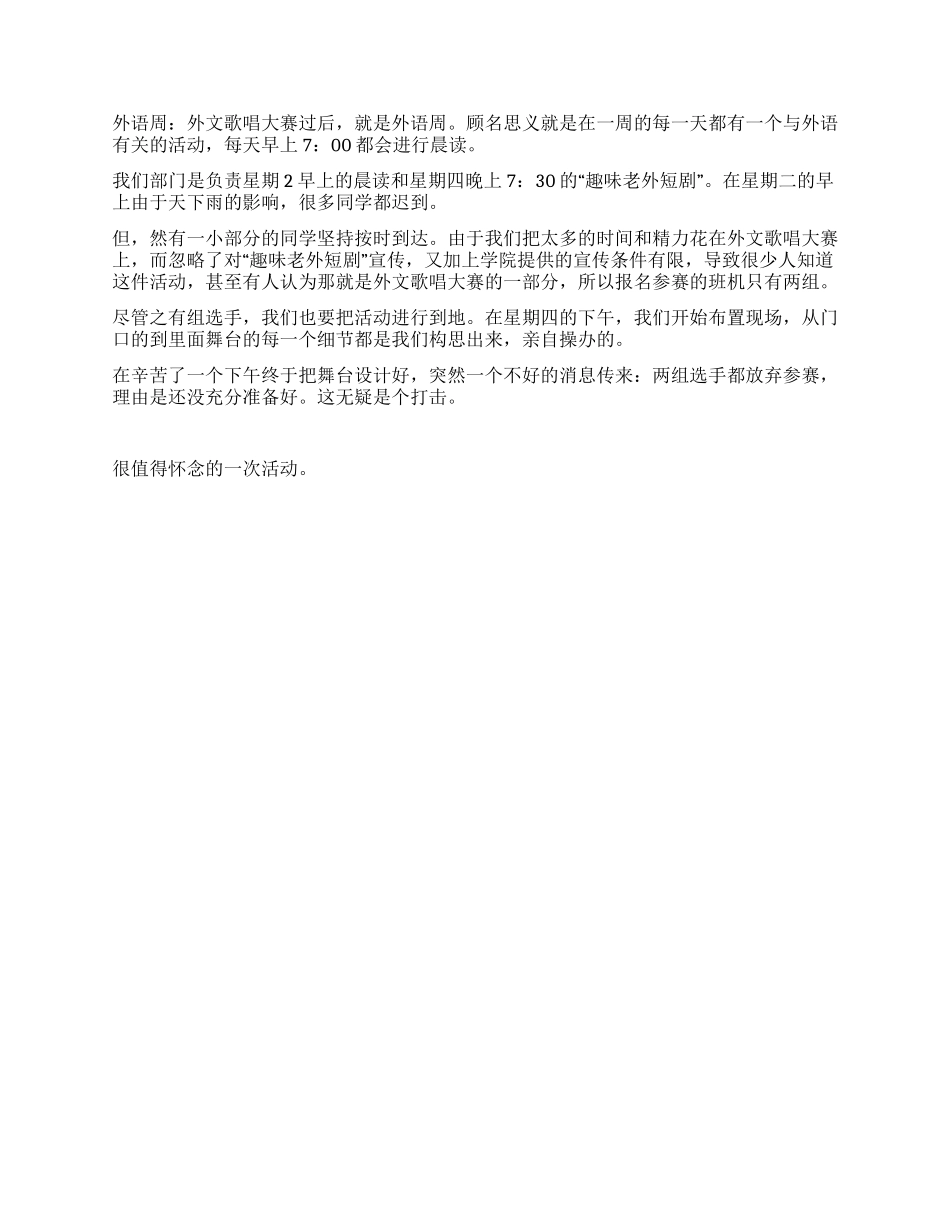 外语周：外文歌唱大赛过后，就是外语周。顾名思义就是在一周的每一天都有一个与外语有关的活动，每天早上 7：00 都会进行晨读。

我们部门是负责星期 2 早上的晨读和星期四晚上 7：30 的“趣味老外短剧”。在星期二的早上由于天下雨的影响，很多同学都迟到。

但，然有一小部分的同学坚持按时到达。由于我们把太多的时间和精力花在外文歌唱大赛上，而忽略了对“趣味老外短剧”宣传，又加上学院提供的宣传条件有限，导致很少人知道这件活动，甚至有人认为那就是外文歌唱大赛的一部分，所以报名参赛的班机只有两组。

尽管之有组选手，我们也要把活动进行到地。在星期四的下午，我们开始布置现场，从门口的到里面舞台的每一个细节都是我们构思出来，亲自操办的。

在辛苦了一个下午终于把舞台设计好，突然一个不好的消息传来：两组选手都放弃参赛，理由是还没充分准备好。这无疑是个打击。

很值得怀念的一次活动。